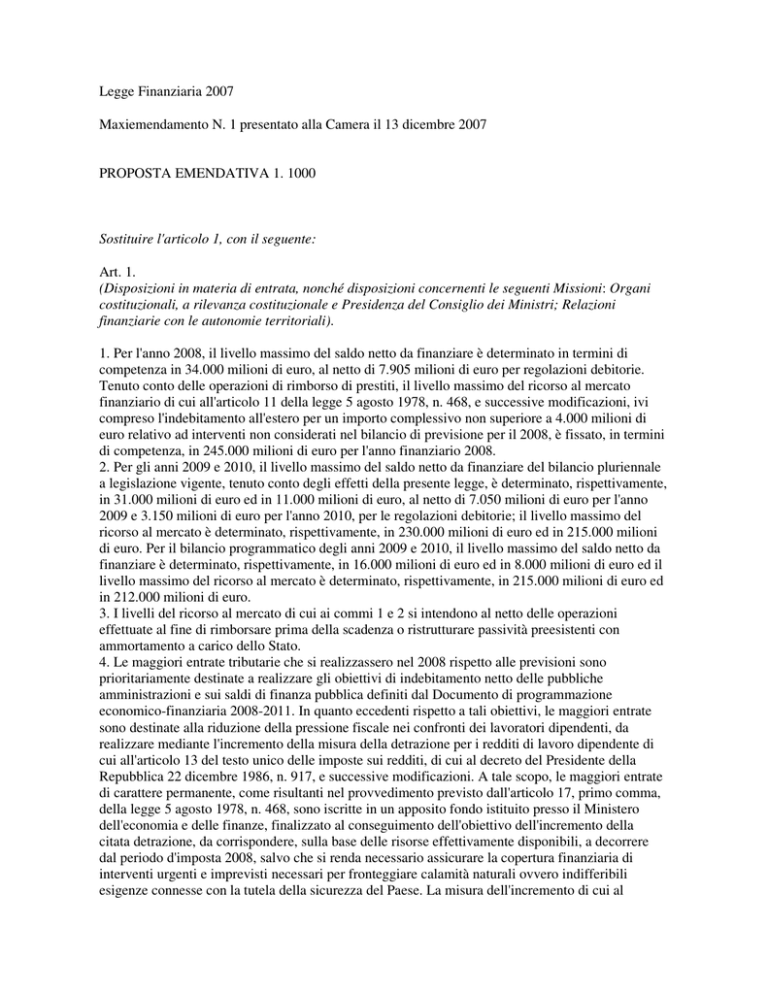 Legge Finanziaria 2007

Maxiemendamento N. 1 presentato alla Camera il 13 dicembre 2007

PROPOSTA EMENDATIVA 1. 1000

Sostituire l'articolo 1, con il seguente:

Art. 1.
(Disposizioni in materia di entrata, nonché disposizioni concernenti le seguenti Missioni: Organi costituzionali, a rilevanza costituzionale e Presidenza del Consiglio dei Ministri; Relazioni finanziarie con le autonomie territoriali).

1. Per l'anno 2008, il livello massimo del saldo netto da finanziare è determinato in termini di competenza in 34.000 milioni di euro, al netto di 7.905 milioni di euro per regolazioni debitorie. Tenuto conto delle operazioni di rimborso di prestiti, il livello massimo del ricorso al mercato finanziario di cui all'articolo 11 della legge 5 agosto 1978, n. 468, e successive modificazioni, ivi compreso l'indebitamento all'estero per un importo complessivo non superiore a 4.000 milioni di euro relativo ad interventi non considerati nel bilancio di previsione per il 2008, è fissato, in termini di competenza, in 245.000 milioni di euro per l'anno finanziario 2008.
2. Per gli anni 2009 e 2010, il livello massimo del saldo netto da finanziare del bilancio pluriennale a legislazione vigente, tenuto conto degli effetti della presente legge, è determinato, rispettivamente, in 31.000 milioni di euro ed in 11.000 milioni di euro, al netto di 7.050 milioni di euro per l'anno 2009 e 3.150 milioni di euro per l'anno 2010, per le regolazioni debitorie; il livello massimo del ricorso al mercato è determinato, rispettivamente, in 230.000 milioni di euro ed in 215.000 milioni di euro. Per il bilancio programmatico degli anni 2009 e 2010, il livello massimo del saldo netto da finanziare è determinato, rispettivamente, in 16.000 milioni di euro ed in 8.000 milioni di euro ed il livello massimo del ricorso al mercato è determinato, rispettivamente, in 215.000 milioni di euro ed in 212.000 milioni di euro.
3. I livelli del ricorso al mercato di cui ai commi 1 e 2 si intendono al netto delle operazioni effettuate al fine di rimborsare prima della scadenza o ristrutturare passività preesistenti con ammortamento a carico dello Stato.
4. Le maggiori entrate tributarie che si realizzassero nel 2008 rispetto alle previsioni sono prioritariamente destinate a realizzare gli obiettivi di indebitamento netto delle pubbliche amministrazioni e sui saldi di finanza pubblica definiti dal Documento di programmazione economico-finanziaria 2008-2011. In quanto eccedenti rispetto a tali obiettivi, le maggiori entrate sono destinate alla riduzione della pressione fiscale nei confronti dei lavoratori dipendenti, da realizzare mediante l'incremento della misura della detrazione per i redditi di lavoro dipendente di cui all'articolo 13 del testo unico delle imposte sui redditi, di cui al decreto del Presidente della Repubblica 22 dicembre 1986, n. 917, e successive modificazioni. A tale scopo, le maggiori entrate di carattere permanente, come risultanti nel provvedimento previsto dall'articolo 17, primo comma, della legge 5 agosto 1978, n. 468, sono iscritte in un apposito fondo istituito presso il Ministero dell'economia e delle finanze, finalizzato al conseguimento dell'obiettivo dell'incremento della citata detrazione, da corrispondere, sulla base delle risorse effettivamente disponibili, a decorrere dal periodo d'imposta 2008, salvo che si renda necessario assicurare la copertura finanziaria di interventi urgenti e imprevisti necessari per fronteggiare calamità naturali ovvero indifferibili esigenze connesse con la tutela della sicurezza del Paese. La misura dell'incremento di cui al